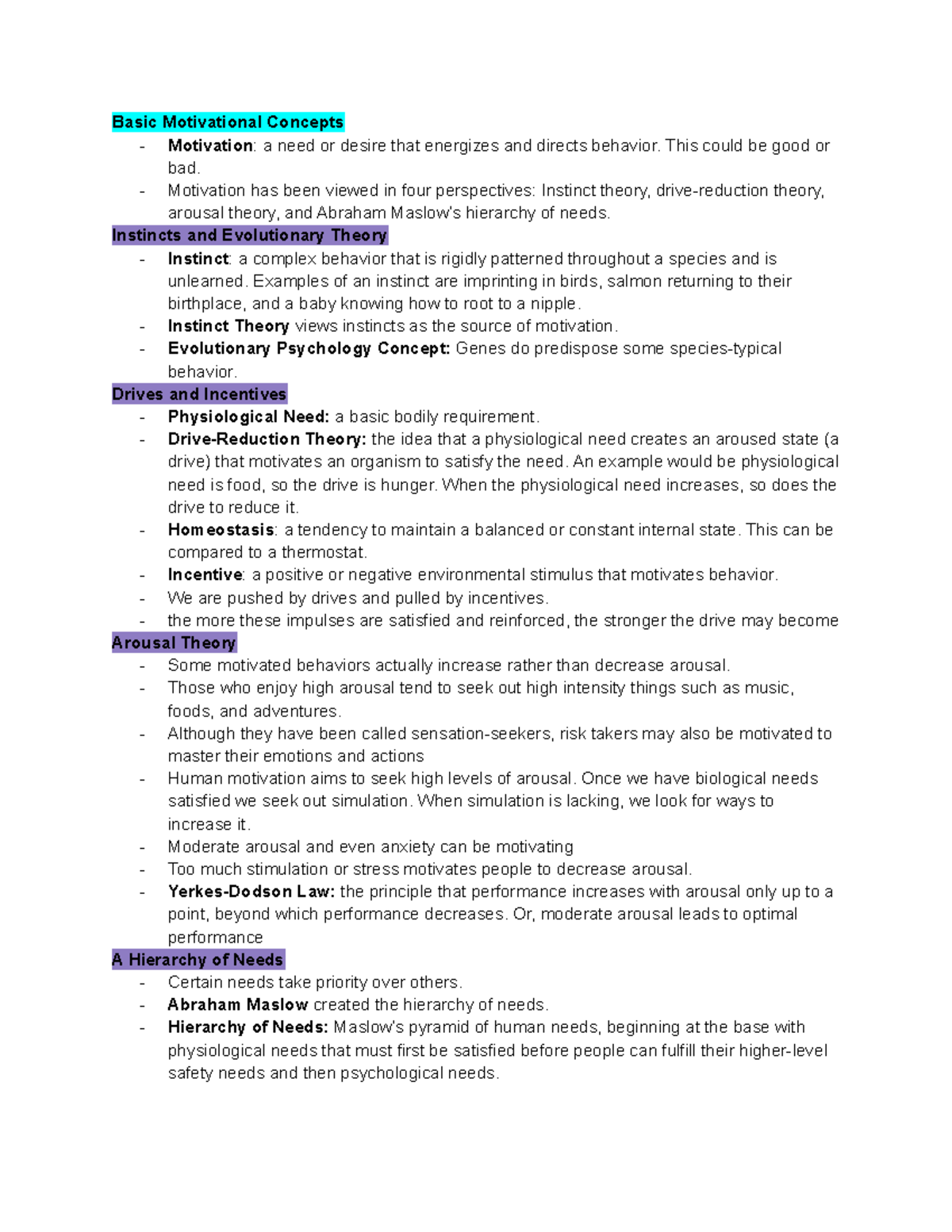 Basic Motivational Concepts

- Motivation: a need or desire that energizes and directs behavior. This could be good or bad.
- Motivation has been viewed in four perspectives: Instinct theory, drive-reduction theory, arousal theory, and Abraham Maslow's hierarchy of needs.

Instincts and Evolutionary Theory

- Instinct: a complex behavior that is rigidly patterned throughout a species and is unlearned. Examples of an instinct are imprinting in birds, salmon returning to their birthplace, and a baby knowing how to root to a nipple.
- Instinct Theory views instincts as the source of motivation.
- Evolutionary Psychology Concept: Genes do predispose some species-typical behavior.

Drives and Incentives

- Physiological Need: a basic bodily requirement.
- Drive-Reduction Theory: the idea that a physiological need creates an aroused state (a drive) that motivates an organism to satisfy the need. An example would be physiological need is food, so the drive is hunger. When the physiological need increases, so does the drive to reduce it.
- Homeostasis: a tendency to maintain a balanced or constant internal state. This can be compared to a thermostat.
- Incentive: a positive or negative environmental stimulus that motivates behavior.
- We are pushed by drives and pulled by incentives.
- the more these impulses are satisfied and reinforced, the stronger the drive may become

Arousal Theory

- Some motivated behaviors actually increase rather than decrease arousal.
- Those who enjoy high arousal tend to seek out high intensity things such as music, foods, and adventures.
- Although they have been called sensation-seekers, risk takers may also be motivated to master their emotions and actions
- Human motivation aims to seek high levels of arousal. Once we have biological needs satisfied we seek out simulation. When simulation is lacking, we look for ways to increase it.
- Moderate arousal and even anxiety can be motivating
- Too much stimulation or stress motivates people to decrease arousal.
- Yerkes-Dodson Law: the principle that performance increases with arousal only up to a point, beyond which performance decreases. Or, moderate arousal leads to optimal performance

A Hierarchy of Needs

- Certain needs take priority over others.
- Abraham Maslow created the hierarchy of needs.
- Hierarchy of Needs: Maslow's pyramid of human needs, beginning at the base with physiological needs that must first be satisfied before people can fulfill their higher-level safety needs and then psychological needs.